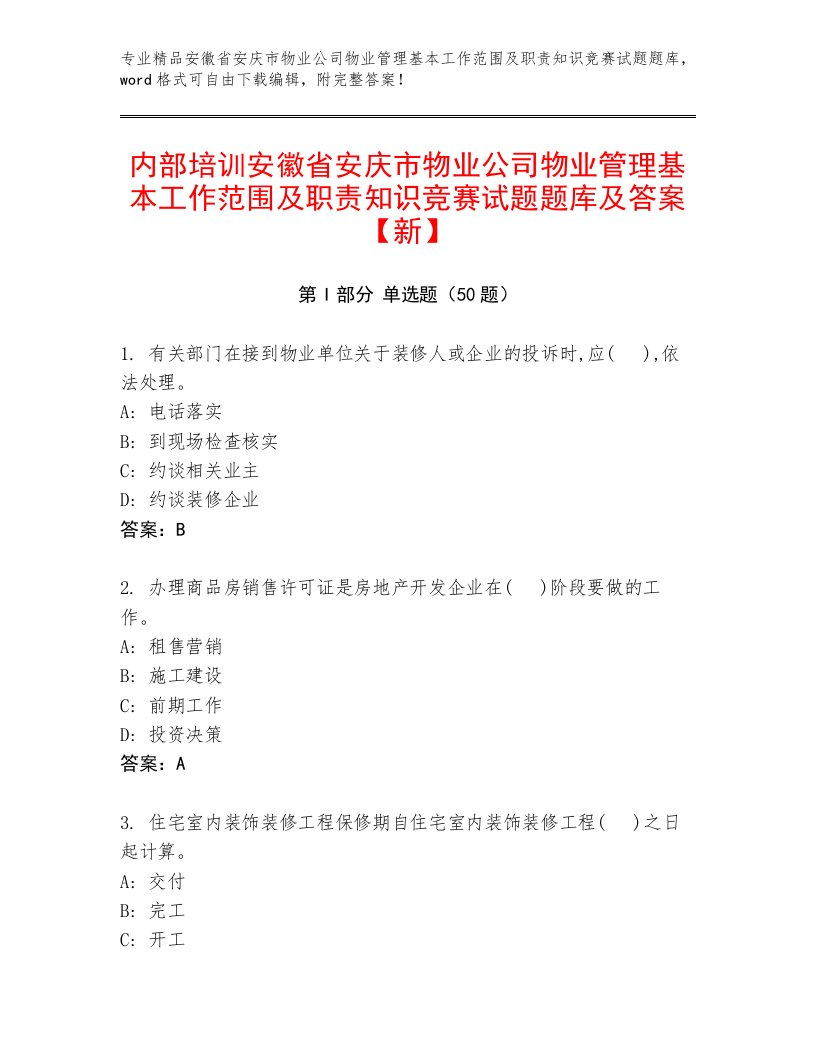 专业精品安徽省安庆市物业公司物业管理基本工作范围及职责知识竞赛试题题库，word 格式可自由下载编辑，附完整答案！

内部培训安徽省安庆市物业公司物业管理基本工作范围及职责知识竞赛试题题库及答案【新】

第 I 部分 单选题（50 题）

1. 有关部门在接到物业单位关于装修人或企业的投诉时,应(　),依法处理。
A: 电话落实
B: 到现场检查核实
C: 约谈相关业主
D: 约谈装修企业
答案：B

2. 办理商品房销售许可证是房地产开发企业在(　)阶段要做的工作。
A: 租售营销
B: 施工建设
C: 前期工作
D: 投资决策
答案：A

3. 住宅室内装饰装修工程保修期自住宅室内装饰装修工程(　)之日起计算。
A: 交付
B: 完工
C: 开工